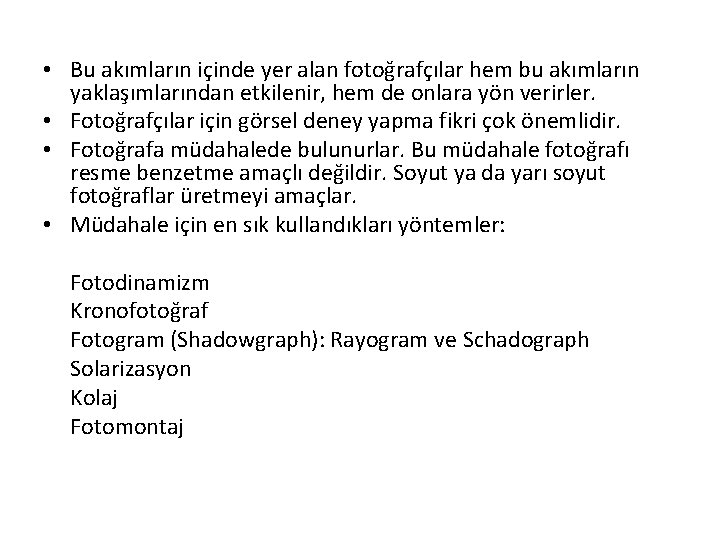 • Bu akımların içinde yer alan fotoğrafçılar hem bu akımların yaklaşımlarından etkilenir, hem de onlara yön verirler.
• Fotoğrafçılar için görsel deney yapma fikri çok önemlidir.
• Fotoğrafa müdahalede bulunurlar. Bu müdahale fotoğrafı resme benzetme amaçlı değildir. Soyut ya da yarı soyut fotoğraflar üretmeyi amaçlar.
• Müdahale için en sık kullandıkları yöntemler:

Fotodinamizm
Kronofotoğraf
Fotogram (Shadowgraph): Rayogram ve Schadograph
Solarizasyon
Kolaj
Fotomontaj